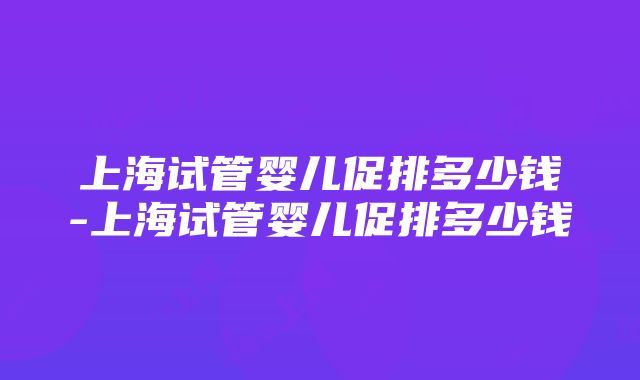 上海试管婴儿促排多少钱-上海试管婴儿促排多少钱